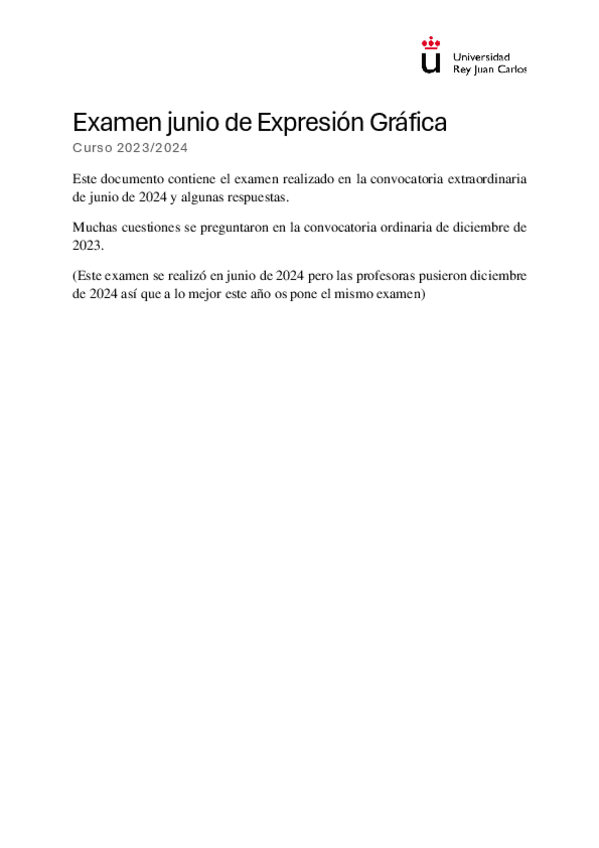 Universidad
Rey Juan Carlos

Examen junio de Expresión Gráfica

Curso 2023/2024

Este documento contiene el examen realizado en la convocatoria extraordinaria de junio de 2024 y algunas respuestas.

Muchas cuestiones se preguntaron en la convocatoria ordinaria de diciembre de 2023.

(Este examen se realizó en junio de 2024 pero las profesoras pusieron diciembre de 2024 así que a lo mejor este año os pone el mismo examen)